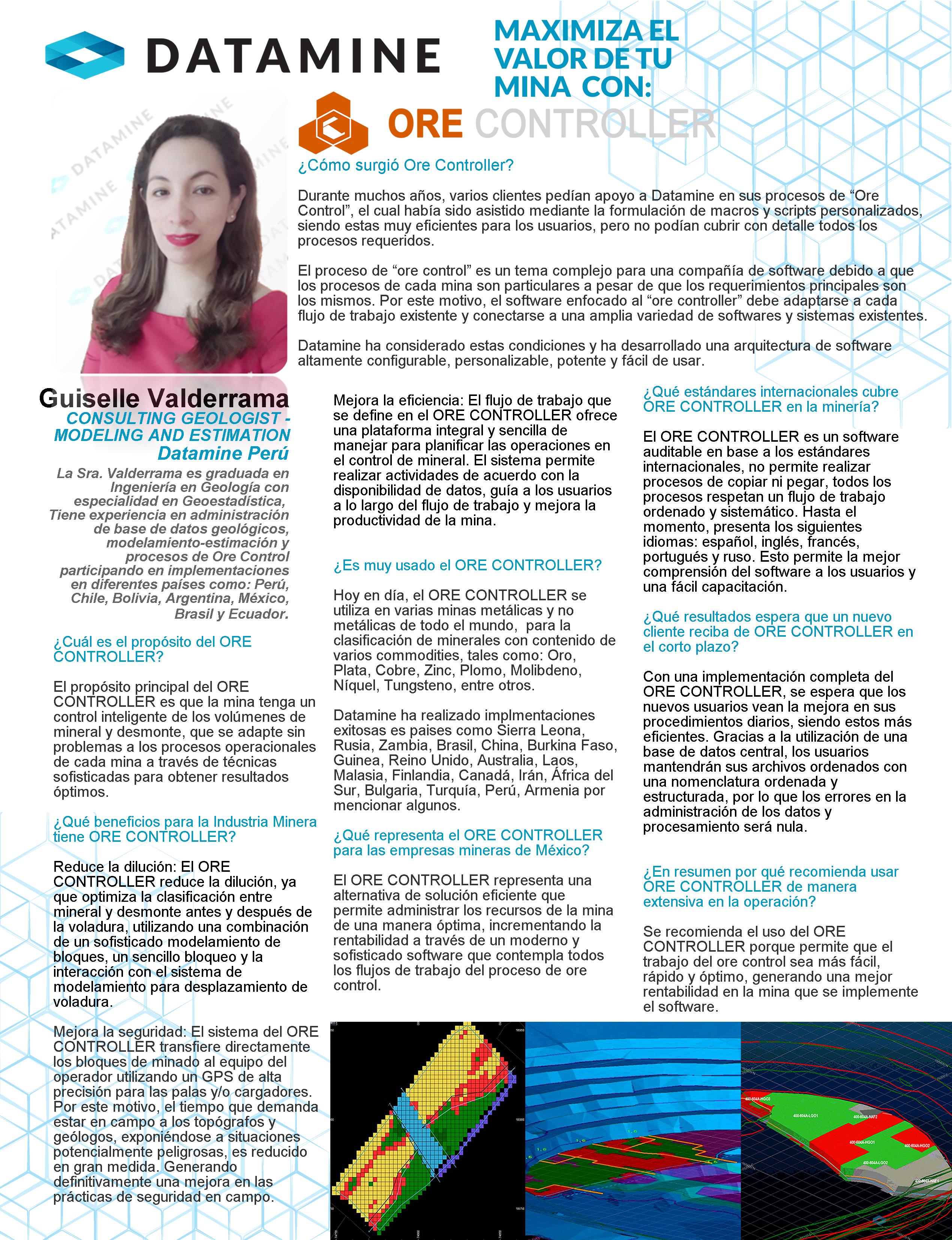 DATAMINE

MAXIMIZA EL VALOR DE TU MINA CON:

ORE CONTROLLER

¿Cómo surgió Ore Controller?

Durante muchos años, varios clientes pedían apoyo a Datamine en sus procesos de “Ore Control”, el cual había sido asistido mediante la formulación de macros y scripts personalizados, siendo estas muy eficientes para los usuarios, pero no podían cubrir con detalle todos los procesos requeridos.

El proceso de “ore control” es un tema complejo para una compañía de software debido a que los procesos de cada mina son particulares a pesar de que los requerimientos principales son los mismos. Por este motivo, el software enfocado al “ore controller” debe adaptarse a cada flujo de trabajo existente y conectarse a una amplia variedad de softwares y sistemas existentes.

Datamine ha considerado estas condiciones y ha desarrollado una arquitectura de software altamente configurable, personalizable, potente y fácil de usar.

Guiselle Valderrama
CONSULTING GEOLOGIST - MODELING AND ESTIMATION
Datamine Perú

La Sra. Valderrama es graduada en Ingeniería en Geología con especialidad en Geoestadística, Tiene experiencia en administración de base de datos geológicos, modelamiento-estimación y procesos de Ore Control participando en implementaciones en diferentes países como: Perú, Chile, Bolivia, Argentina, México, Brasil y Ecuador.

¿Cuál es el propósito del ORE CONTROLLER?

El propósito principal del ORE CONTROLLER es que la mina tenga un control inteligente de los volúmenes de mineral y desmonte, que se adapte sin problemas a los procesos operacionales de cada mina a través de técnicas sofisticadas para obtener resultados óptimos.

¿Qué beneficios para la Industria Minera tiene ORE CONTROLLER?

Reduce la dilución: El ORE CONTROLLER reduce la dilución, ya que optimiza la clasificación entre mineral y desmonte antes y después de la voladura, utilizando una combinación de un sofisticado modelamiento de bloques, un sencillo bloqueo y la interacción con el sistema de modelamiento para desplazamiento de voladura.

Mejora la seguridad: El sistema del ORE CONTROLLER transfiere directamente los bloques de minado al equipo del operador utilizando un GPS de alta precisión para las palas y/o cargadores. Por este motivo, el tiempo que demanda estar en campo a los topógrafos y geólogos, exponiéndose a situaciones potencialmente peligrosas, es reducido en gran medida. Generando definitivamente una mejora en las prácticas de seguridad en campo.

Mejora la eficiencia: El flujo de trabajo que se define en el ORE CONTROLLER ofrece una plataforma integral y sencilla de manejar para planificar las operaciones en el control de mineral. El sistema permite realizar actividades de acuerdo con la disponibilidad de datos, guía a los usuarios a lo largo del flujo de trabajo y mejora la productividad de la mina.

¿Es muy usado el ORE CONTROLLER?

Hoy en día, el ORE CONTROLLER se utiliza en varias minas metálicas y no metálicas de todo el mundo, para la clasificación de minerales con contenido de varios commodities, tales como: Oro, Plata, Cobre, Zinc, Plomo, Molibdeno, Níquel, Tungsteno, entre otros.

Datamine ha realizado implmentaciones exitosas es paises como Sierra Leona, Rusia, Zambia, Brasil, China, Burkina Faso, Guinea, Reino Unido, Australia, Laos, Malasia, Finlandia, Canadá, Irán, África del Sur, Bulgaria, Turquía, Perú, Armenia por mencionar algunos.

¿Qué representa el ORE CONTROLLER para las empresas mineras de México?

El ORE CONTROLLER representa una alternativa de solución eficiente que permite administrar los recursos de la mina de una manera óptima, incrementando la rentabilidad a través de un moderno y sofisticado software que contempla todos los flujos de trabajo del proceso de ore control.

¿Qué estándares internacionales cubre ORE CONTROLLER en la minería?

El ORE CONTROLLER es un software auditable en base a los estándares internacionales, no permite realizar procesos de copiar ni pegar, todos los procesos respetan un flujo de trabajo ordenado y sistemático. Hasta el momento, presenta los siguientes idiomas: español, inglés, francés, portugués y ruso. Esto permite la mejor comprensión del software a los usuarios y una fácil capacitación.

¿Qué resultados espera que un nuevo cliente reciba de ORE CONTROLLER en el corto plazo?

Con una implementación completa del ORE CONTROLLER, se espera que los nuevos usuarios vean la mejora en sus procedimientos diarios, siendo estos más eficientes. Gracias a la utilización de una base de datos central, los usuarios mantendrán sus archivos ordenados con una nomenclatura ordenada y estructurada, por lo que los errores en la administración de los datos y procesamiento será nula.

¿En resumen por qué recomienda usar ORE CONTROLLER de manera extensiva en la operación?

Se recomienda el uso del ORE CONTROLLER porque permite que el trabajo del ore control sea más fácil, rápido y óptimo, generando una mejor rentabilidad en la mina que se implemente el software.